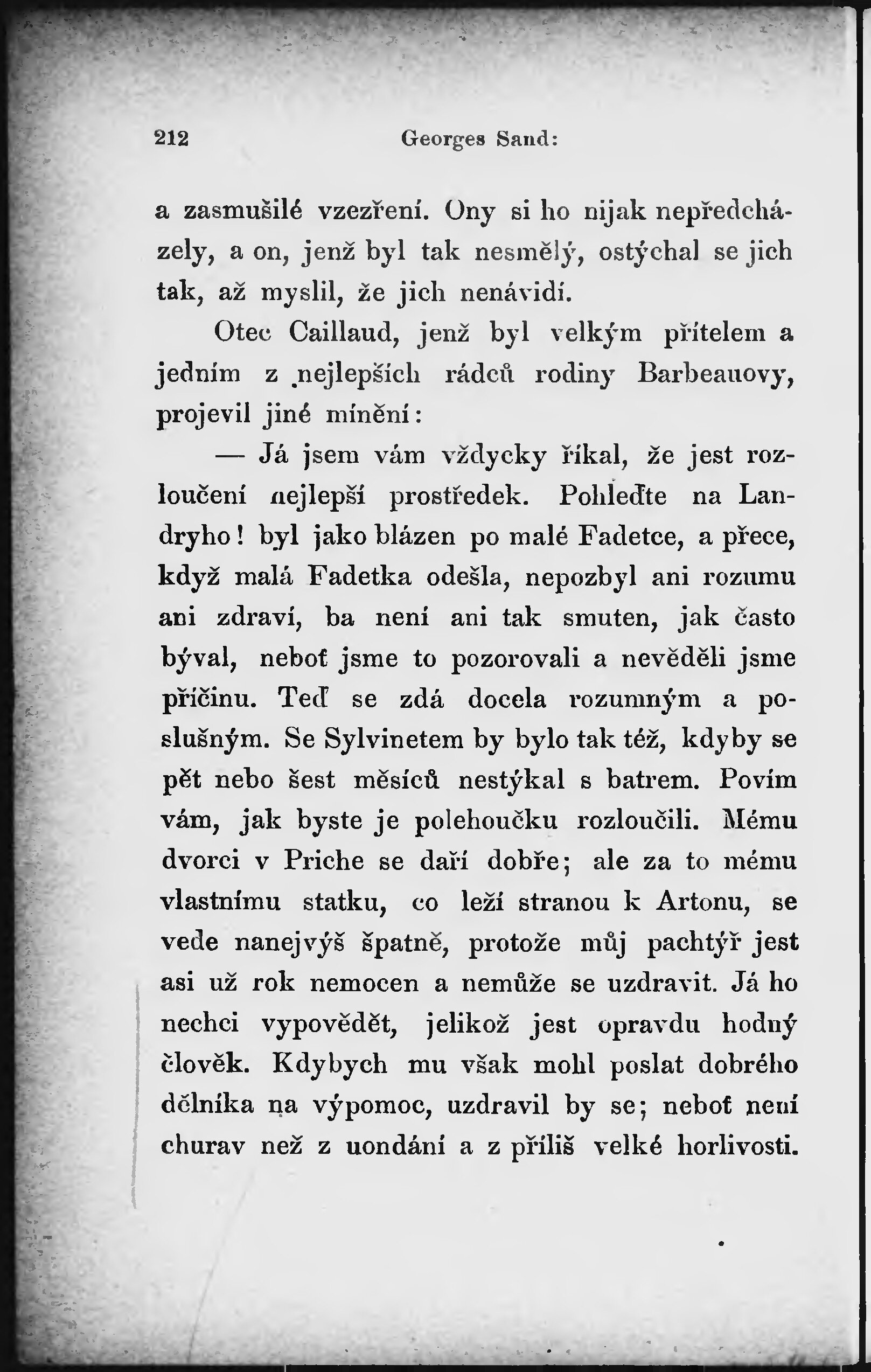 212 Georges Sand:

a zasmušilé vzezření. Ony si ho nijak nepředcházely, a on, jenž byl tak nesmělý, ostýchal se jich tak, až myslil, že jich nenávidí.

Otec Caillaud, jenž byl velkým přítelem a jedním z nejlepších rádců rodiny Barbeauovy, projevil jiné mínění:

— Já jsem vám vždycky říkal, že jest rozloučení nejlepší prostředek. Pohleďte na Landryho! byl jako blázen po malé Fadetce, a přece, když malá Fadetka odešla, nepozbyl ani rozumu ani zdraví, ba není ani tak smuten, jak často býval, neboť jsme to pozorovali a nevěděli jsme příčinu. Teď se zdá docela rozumným a poslušným. Se Sylvinetem by bylo tak též, kdyby se pět nebo šest měsíců nestýkal s batrem. Povím vám, jak byste je polehoučku rozloučili. Mému dvorci v Priche se daří dobře; ale za to mému vlastnímu statku, co leží stranou k Artonu, se vede nanejvýš špatně, protože můj pachtýř jest asi už rok nemocen a nemůže se uzdravit. Já ho nechci vypovědět, jelikož jest opravdu hodný člověk. Kdybych mu však mohl poslat dobrého dělníka na výpomoc, uzdravil by se; neboť není churav než z uondání a z příliš velké horlivosti.